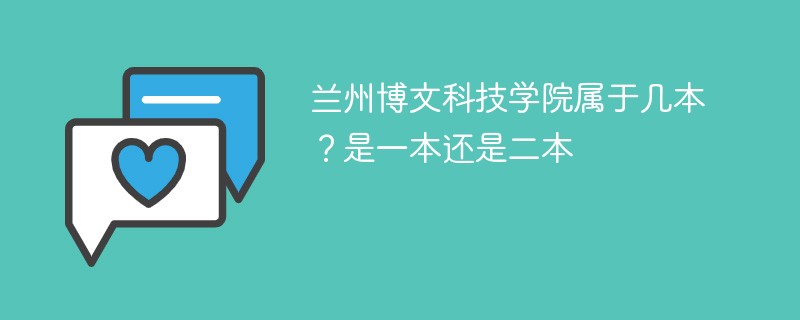 兰州博文科技学院属于几本？是一本还是二本